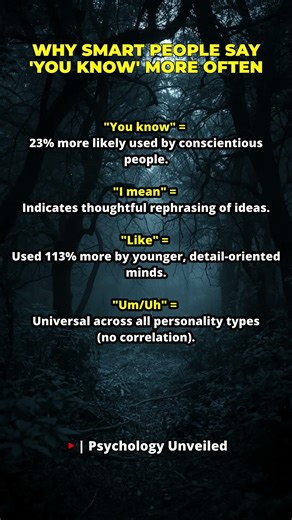 WHY SMART PEOPLE SAY 'YOU KNOW' MORE OFTEN

"You know" =
23% more likely used by conscientious people.

"I mean" =
Indicates thoughtful rephrasing of ideas.

"Like" =
Used 113% more by younger, detail-oriented minds.

"Um/Uh" =
Universal across all personality types (no correlation).

| Psychology Unveiled